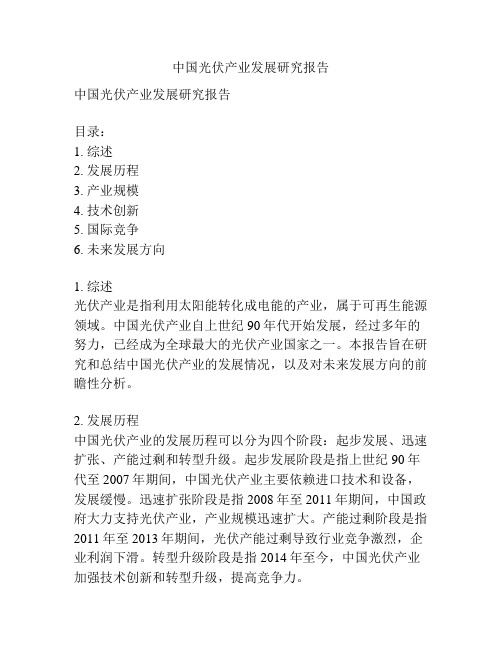 中国光伏产业发展研究报告

中国光伏产业发展研究报告

目录：
1. 综述
2. 发展历程
3. 产业规模
4. 技术创新
5. 国际竞争
6. 未来发展方向

1. 综述
光伏产业是指利用太阳能转化成电能的产业，属于可再生能源领域。中国光伏产业自上世纪 90 年代开始发展，经过多年的努力，已经成为全球最大的光伏产业国家之一。本报告旨在研究和总结中国光伏产业的发展情况，以及对未来发展方向的前瞻性分析。

2. 发展历程
中国光伏产业的发展历程可以分为四个阶段：起步发展、迅速扩张、产能过剩和转型升级。起步发展阶段是指上世纪 90 年代至 2007 年期间，中国光伏产业主要依赖进口技术和设备，发展缓慢。迅速扩张阶段是指 2008 年至 2011 年期间，中国政府大力支持光伏产业，产业规模迅速扩大。产能过剩阶段是指 2011 年至 2013 年期间，光伏产能过剩导致行业竞争激烈，企业利润下滑。转型升级阶段是指 2014 年至今，中国光伏产业加强技术创新和转型升级，提高竞争力。